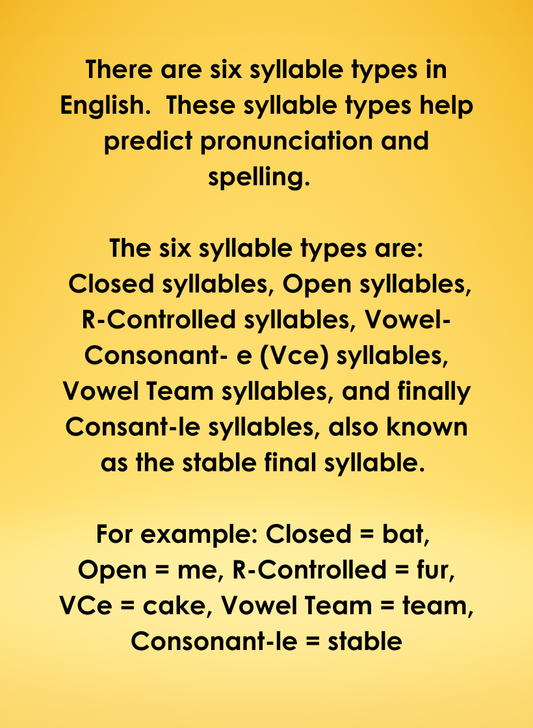 There are six syllable types in English.  These syllable types help predict pronunciation and spelling.

The six syllable types are: Closed syllables, Open syllables, R-Controlled syllables, Vowel-Consonant- e (Vce) syllables, Vowel Team syllables, and finally Consant-le syllables, also known as the stable final syllable.

For example: Closed = bat, Open = me, R-Controlled = fur, VCe = cake, Vowel Team = team, Consonant-le = stable